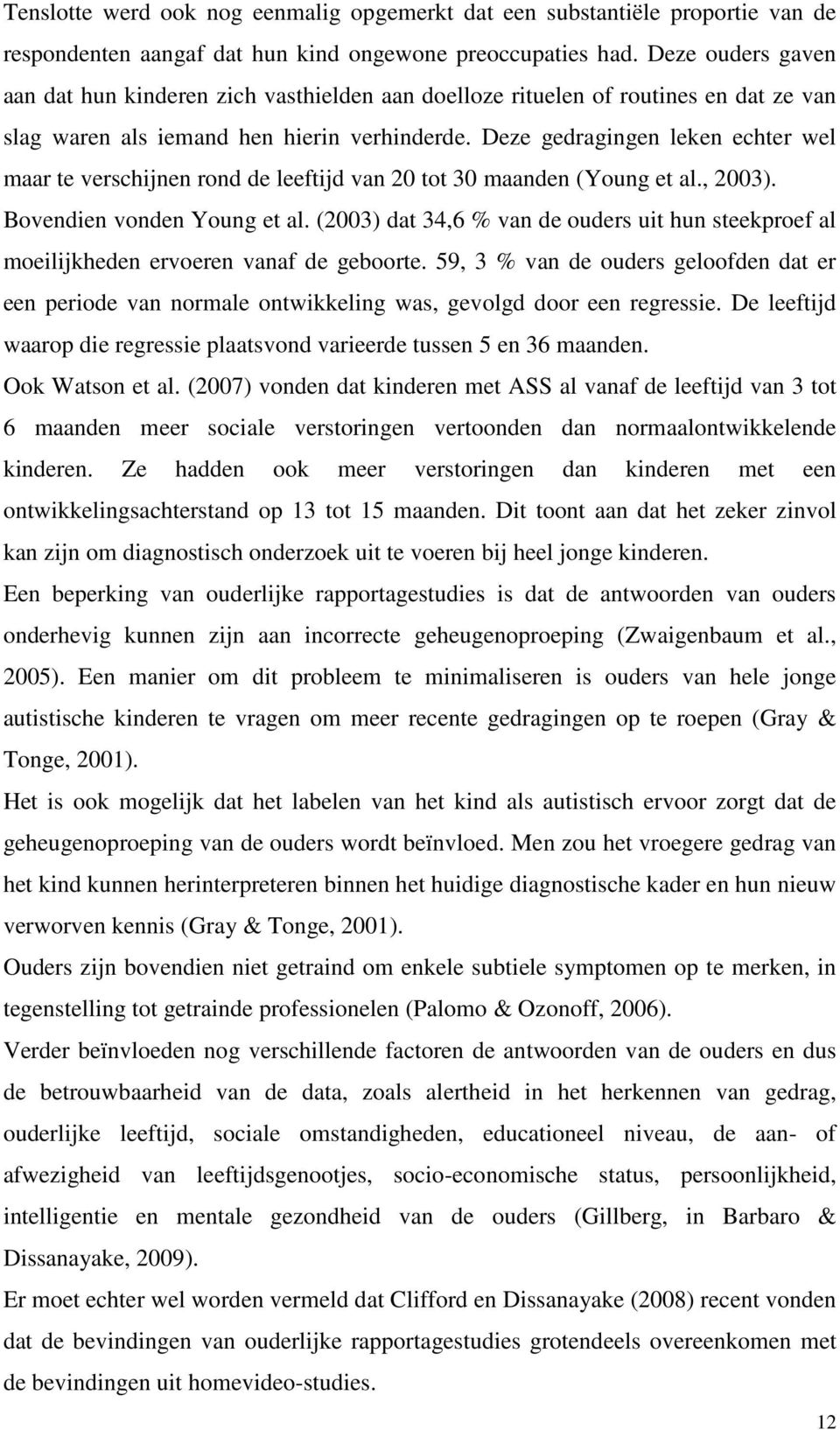 Tenslotte werd ook nog eenmalig opgemerkt dat een substantiële proportie van de respondenten aangaf dat hun kind ongewone preoccupaties had. Deze ouders gaven aan dat hun kinderen zich vasthielden aan doelloze rituelen of routines en dat ze van slag waren als iemand hen hierin verhinderde. Deze gedragingen leken echter wel maar te verschijnen rond de leeftijd van 20 tot 30 maanden (Young et al., 2003). Bovendien vonden Young et al. (2003) dat 34,6 % van de ouders uit hun steekproef al moeilijkheden ervoeren vanaf de geboorte. 59, 3 % van de ouders geloofden dat er een periode van normale ontwikkeling was, gevolgd door een regressie. De leeftijd waarop die regressie plaatsvond varieerde tussen 5 en 36 maanden.

Ook Watson et al. (2007) vonden dat kinderen met ASS al vanaf de leeftijd van 3 tot 6 maanden meer sociale verstoringen vertoonden dan normaalontwikkelende kinderen. Ze hadden ook meer verstoringen dan kinderen met een ontwikkelingsachterstand op 13 tot 15 maanden. Dit toont aan dat het zeker zinvol kan zijn om diagnostisch onderzoek uit te voeren bij heel jonge kinderen.

Een beperking van ouderlijke rapportagestudies is dat de antwoorden van ouders onderhevig kunnen zijn aan incorrecte geheugenoproeping (Zwaigenbaum et al., 2005). Een manier om dit probleem te minimaliseren is ouders van hele jonge autistische kinderen te vragen om meer recente gedragingen op te roepen (Gray & Tonge, 2001).

Het is ook mogelijk dat het labelen van het kind als autistisch ervoor zorgt dat de geheugenoproeping van de ouders wordt beïnvloed. Men zou het vroegere gedrag van het kind kunnen herinterpreteren binnen het huidige diagnostische kader en hun nieuw verworven kennis (Gray & Tonge, 2001).

Ouders zijn bovendien niet getraind om enkele subtiele symptomen op te merken, in tegenstelling tot getrainde professionelen (Palomo & Ozonoff, 2006).

Verder beïnvloeden nog verschillende factoren de antwoorden van de ouders en dus de betrouwbaarheid van de data, zoals alertheid in het herkennen van gedrag, ouderlijke leeftijd, sociale omstandigheden, educationeel niveau, de aan- of afwezigheid van leeftijdsgenootjes, socio-economische status, persoonlijkheid, intelligentie en mentale gezondheid van de ouders (Gillberg, in Barbaro & Dissanayake, 2009).

Er moet echter wel worden vermeld dat Clifford en Dissanayake (2008) recent vonden dat de bevindingen van ouderlijke rapportagestudies grotendeels overeenkomen met de bevindingen uit homevideo-studies.

12